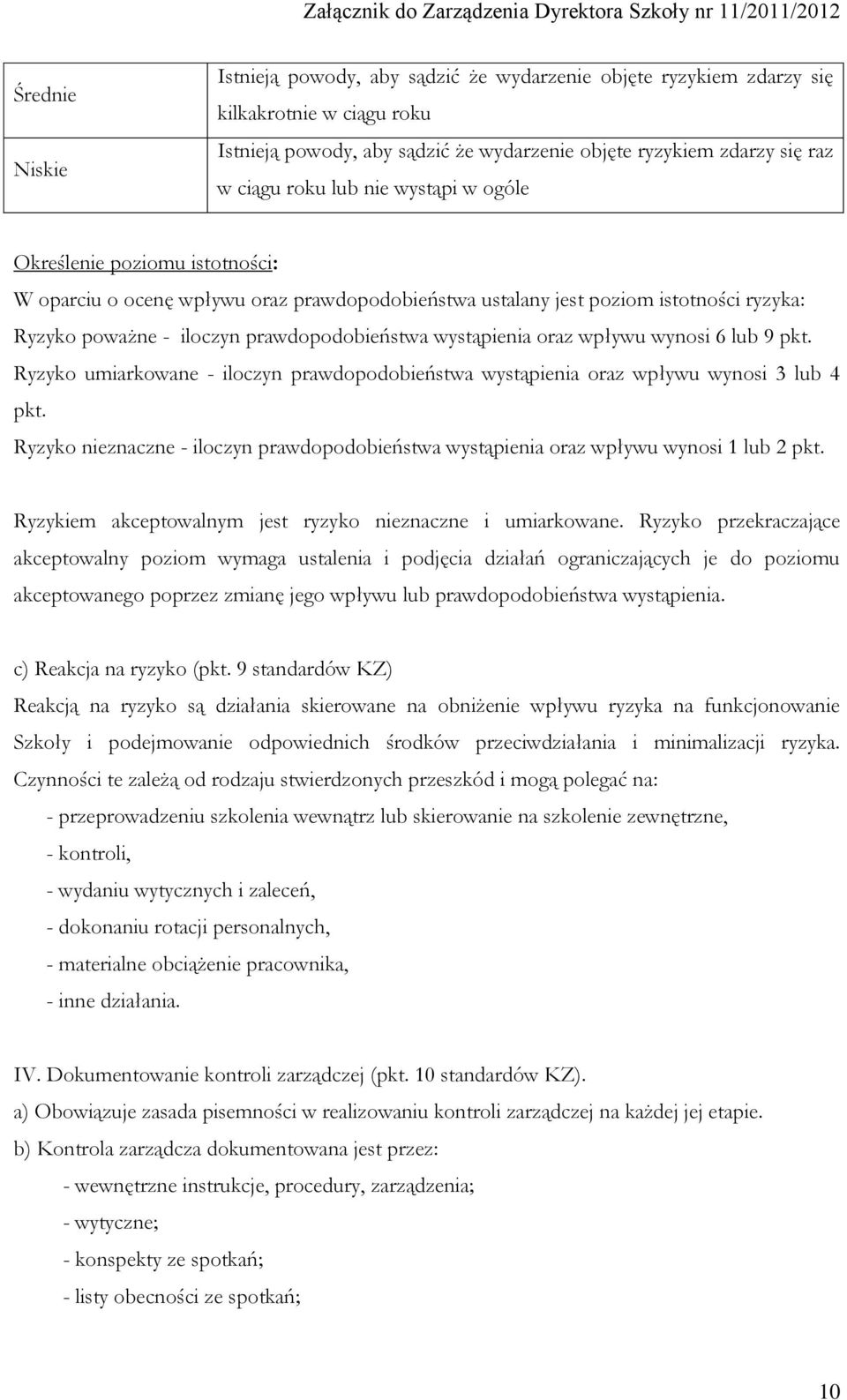 Załącznik do Zarządzenia Dyrektora Szkoły nr 11/2011/2012

| | |
|---|---|
| Średnie | Istnieją powody, aby sądzić że wydarzenie objęte ryzykiem zdarzy się kilkakrotnie w ciągu roku |
| Niskie | Istnieją powody, aby sądzić że wydarzenie objęte ryzykiem zdarzy się raz w ciągu roku lub nie wystąpi w ogóle |

Określenie poziomu istotności:
W oparciu o ocenę wpływu oraz prawdopodobieństwa ustalany jest poziom istotności ryzyka:
Ryzyko poważne - iloczyn prawdopodobieństwa wystąpienia oraz wpływu wynosi 6 lub 9 pkt.
Ryzyko umiarkowane - iloczyn prawdopodobieństwa wystąpienia oraz wpływu wynosi 3 lub 4 pkt.
Ryzyko nieznaczne - iloczyn prawdopodobieństwa wystąpienia oraz wpływu wynosi 1 lub 2 pkt.

Ryzykiem akceptowalnym jest ryzyko nieznaczne i umiarkowane. Ryzyko przekraczające akceptowalny poziom wymaga ustalenia i podjęcia działań ograniczających je do poziomu akceptowanego poprzez zmianę jego wpływu lub prawdopodobieństwa wystąpienia.

c) Reakcja na ryzyko (pkt. 9 standardów KZ)
Reakcją na ryzyko są działania skierowane na obniżenie wpływu ryzyka na funkcjonowanie Szkoły i podejmowanie odpowiednich środków przeciwdziałania i minimalizacji ryzyka. Czynności te zależą od rodzaju stwierdzonych przeszkód i mogą polegać na:
- przeprowadzeniu szkolenia wewnątrz lub skierowanie na szkolenie zewnętrzne,
- kontroli,
- wydaniu wytycznych i zaleceń,
- dokonaniu rotacji personalnych,
- materialne obciążenie pracownika,
- inne działania.

IV. Dokumentowanie kontroli zarządczej (pkt. 10 standardów KZ).
a) Obowiązuje zasada pisemności w realizowaniu kontroli zarządczej na każdej jej etapie.
b) Kontrola zarządcza dokumentowana jest przez:
- wewnętrzne instrukcje, procedury, zarządzenia;
- wytyczne;
- konspekty ze spotkań;
- listy obecności ze spotkań;

10